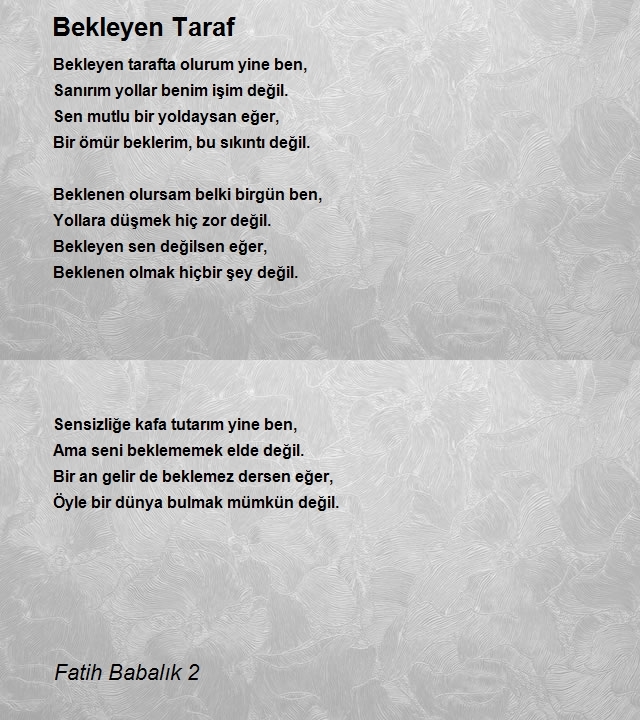 Bekleyen Taraf

Bekleyen tarafta olurum yine ben,
Sanırım yollar benim işim değil.
Sen mutlu bir yoldaysan eğer,
Bir ömür beklerim, bu sıkıntı değil.

Beklenen olursam belki birgün ben,
Yollara düşmek hiç zor değil.
Bekleyen sen değilsen eğer,
Beklenen olmak hiçbir şey değil.

Sensizliğe kafa tutarım yine ben,
Ama seni beklememek elde değil.
Bir an gelir de beklemez dersen eğer,
Öyle bir dünya bulmak mümkün değil.

Fatih Babalık 2